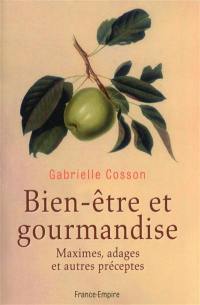 Gabrielle Cosson

Bien-être et gourmandise

Maximes, adages et autres préceptes

France-Empire